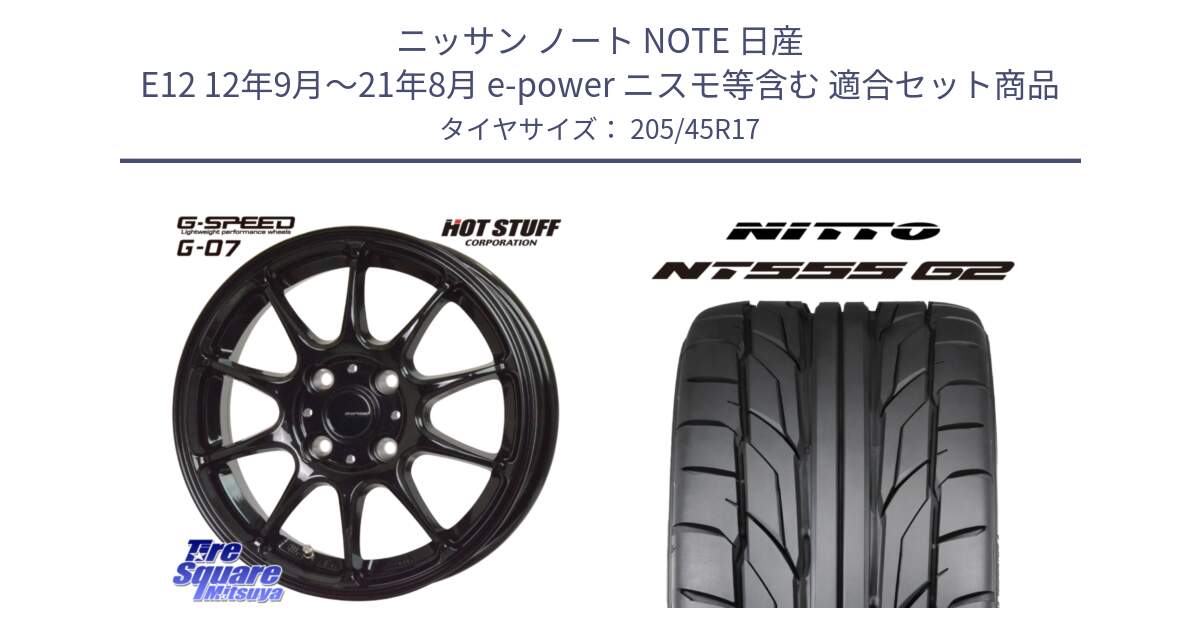 ニッサン ノート NOTE 日産
E12 12年9月～21年8月 e-power ニスモ等含む 適合セット商品
タイヤサイズ： 205/45R17

G-SPEED
Lightweight performance wheels
G-07

HOT STUFF
CORPORATION

NITTO
NT555 G2

Tire Square Mitsuya